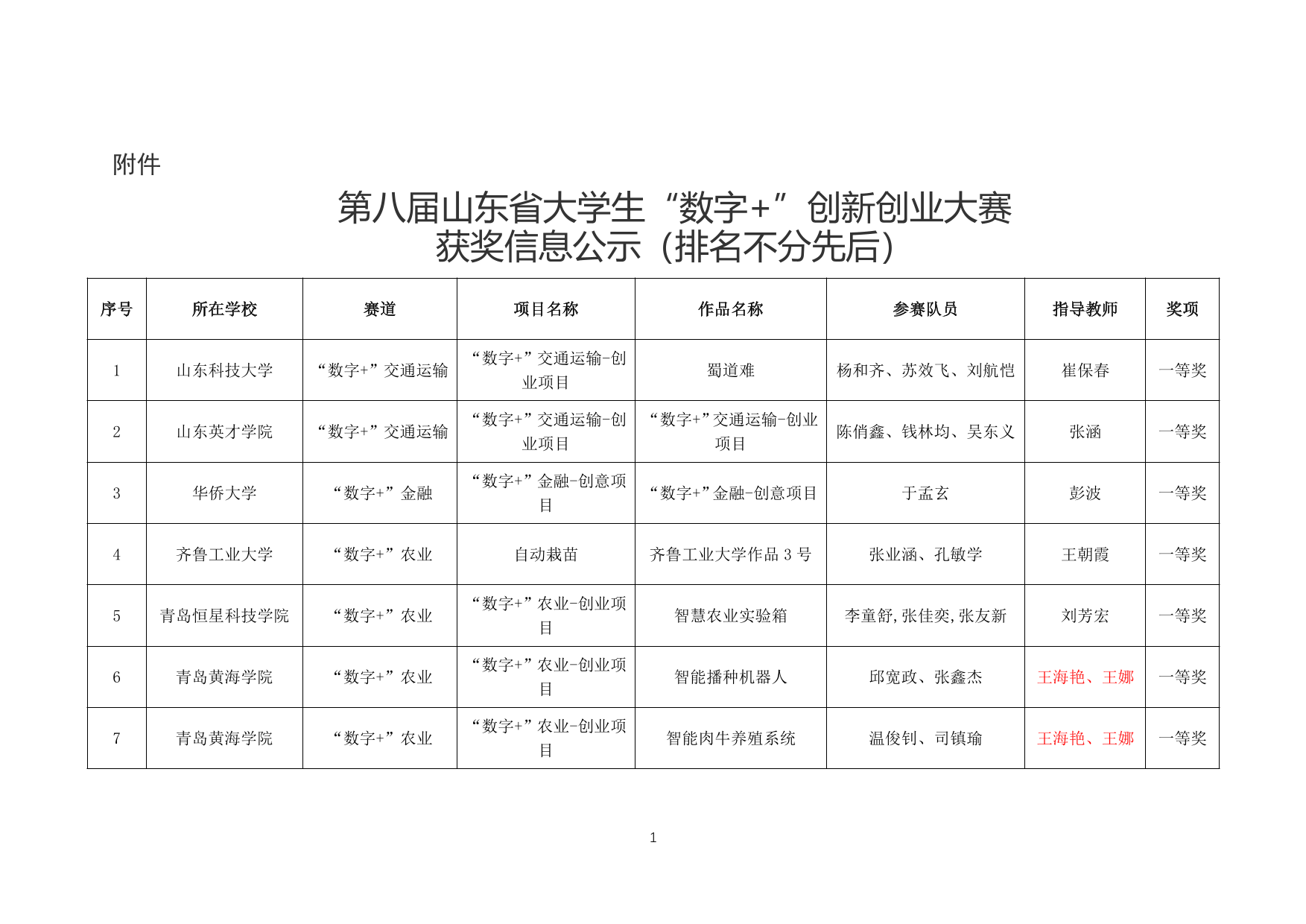 附件

第八届山东省大学生“数字+”创新创业大赛
获奖信息公示（排名不分先后）

| 序号 | 所在学校 | 赛道 | 项目名称 | 作品名称 | 参赛队员 | 指导教师 | 奖项 |
|---|---|---|---|---|---|---|---|
| 1 | 山东科技大学 | “数字+”交通运输 | “数字+”交通运输-创业项目 | 蜀道难 | 杨和齐、苏效飞、刘航恺 | 崔保春 | 一等奖 |
| 2 | 山东英才学院 | “数字+”交通运输 | “数字+”交通运输-创业项目 | “数字+”交通运输-创业项目 | 陈俏鑫、钱林均、吴东义 | 张涵 | 一等奖 |
| 3 | 华侨大学 | “数字+”金融 | “数字+”金融-创意项目 | “数字+”金融-创意项目 | 于孟玄 | 彭波 | 一等奖 |
| 4 | 齐鲁工业大学 | “数字+”农业 | 自动栽苗 | 齐鲁工业大学作品 3 号 | 张业涵、孔敏学 | 王朝霞 | 一等奖 |
| 5 | 青岛恒星科技学院 | “数字+”农业 | “数字+”农业-创业项目 | 智慧农业实验箱 | 李童舒,张佳奕,张友新 | 刘芳宏 | 一等奖 |
| 6 | 青岛黄海学院 | “数字+”农业 | “数字+”农业-创业项目 | 智能播种机器人 | 邱宽政、张鑫杰 | 王海艳、王娜 | 一等奖 |
| 7 | 青岛黄海学院 | “数字+”农业 | “数字+”农业-创业项目 | 智能肉牛养殖系统 | 温俊钊、司镇瑜 | 王海艳、王娜 | 一等奖 |

1